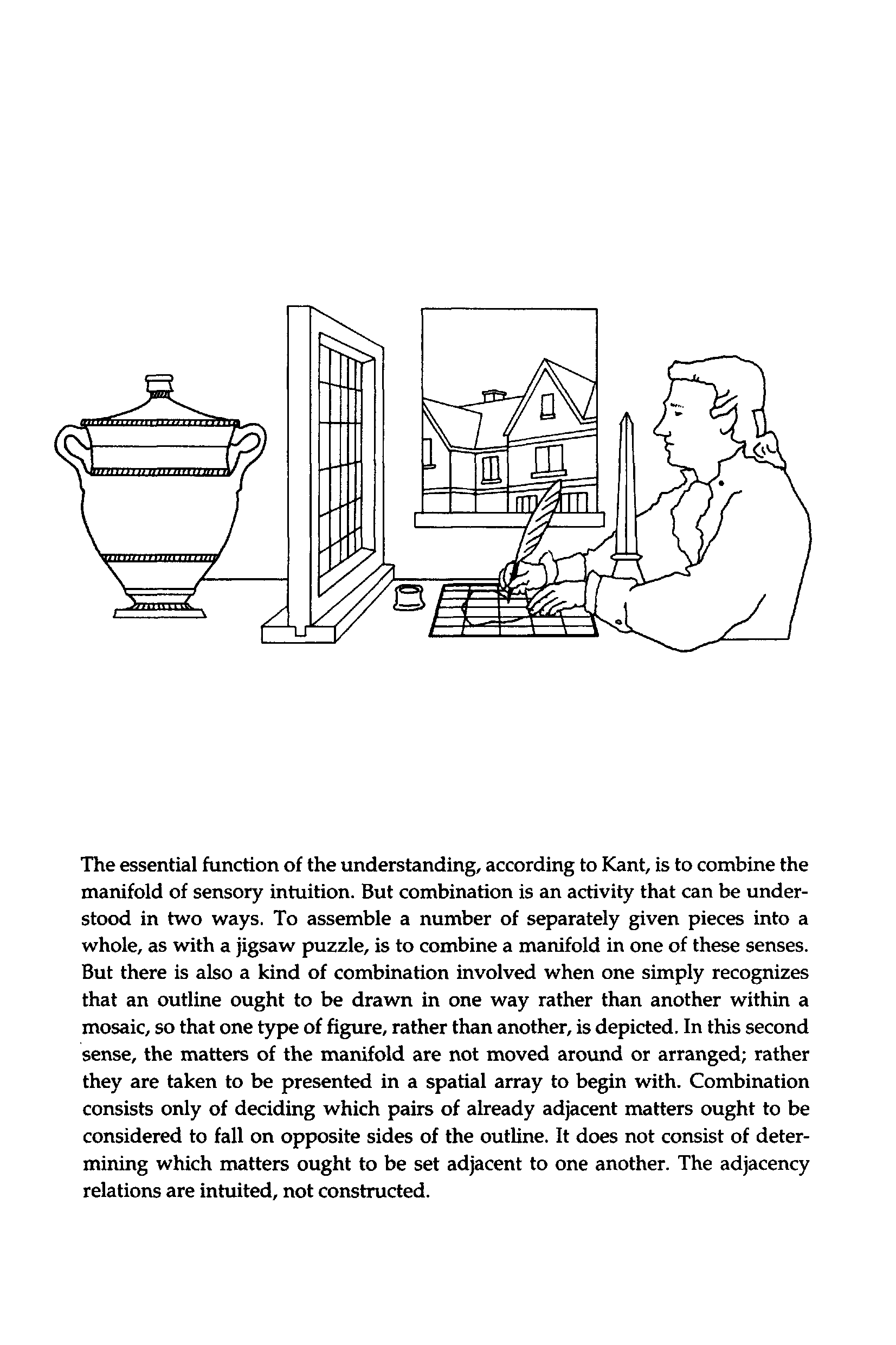 The essential function of the understanding, according to Kant, is to combine the manifold of sensory intuition. But combination is an activity that can be understood in two ways. To assemble a number of separately given pieces into a whole, as with a jigsaw puzzle, is to combine a manifold in one of these senses. But there is also a kind of combination involved when one simply recognizes that an outline ought to be drawn in one way rather than another within a mosaic, so that one type of figure, rather than another, is depicted. In this second sense, the matters of the manifold are not moved around or arranged; rather they are taken to be presented in a spatial array to begin with. Combination consists only of deciding which pairs of already adjacent matters ought to be considered to fall on opposite sides of the outline. It does not consist of determining which matters ought to be set adjacent to one another. The adjacency relations are intuited, not constructed.